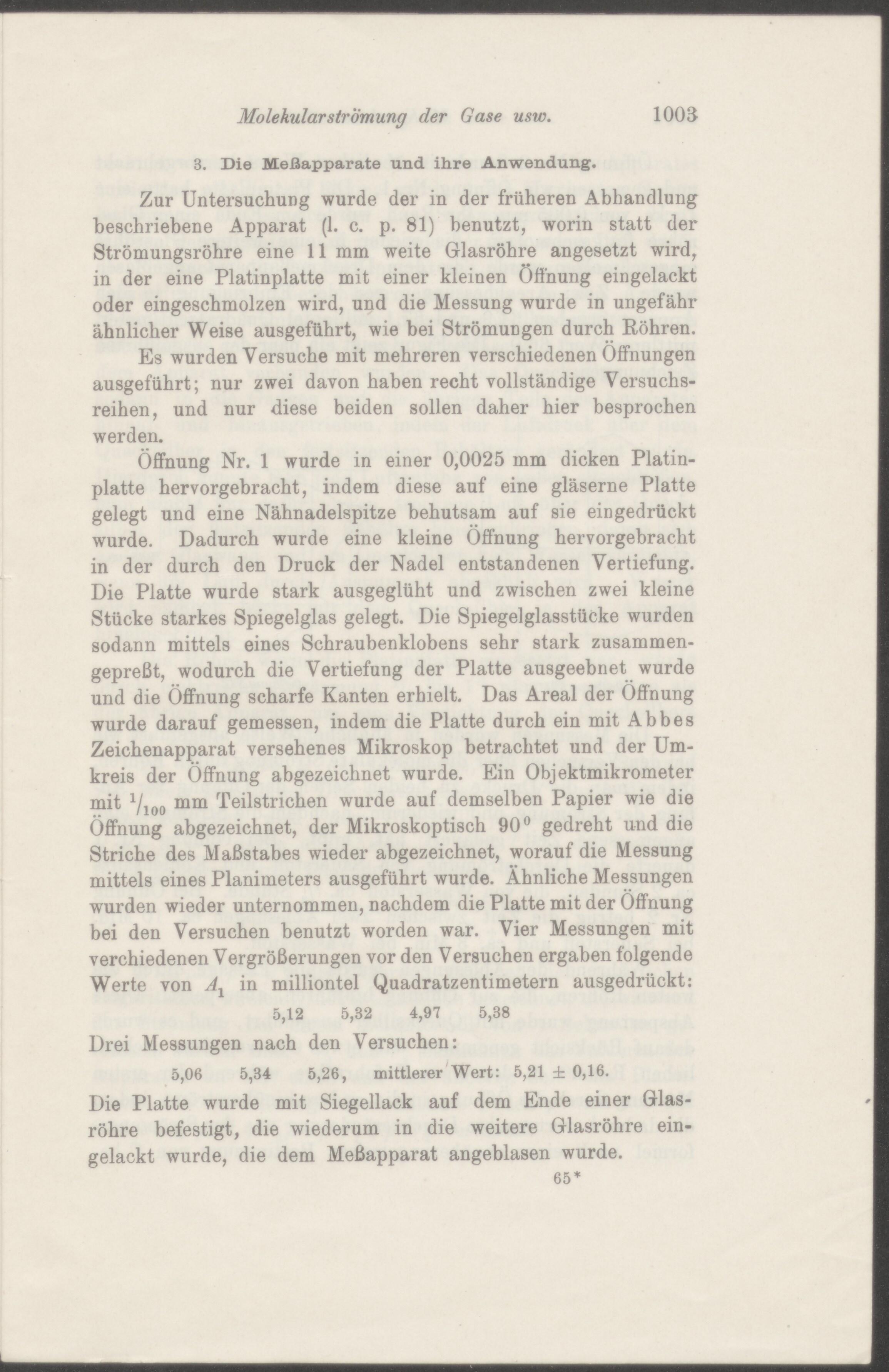 Molekularströmung der Gase usw. 1003

3. Die Meßapparate und ihre Anwendung.

Zur Untersuchung wurde der in der früheren Abhandlung beschriebene Apparat (l. c. p. 81) benutzt, worin statt der Strömungsröhre eine 11 mm weite Glasröhre angesetzt wird, in der eine Platinplatte mit einer kleinen Öffnung eingelackt oder eingeschmolzen wird, und die Messung wurde in ungefähr ähnlicher Weise ausgeführt, wie bei Strömungen durch Röhren.

Es wurden Versuche mit mehreren verschiedenen Öffnungen ausgeführt; nur zwei davon haben recht vollständige Versuchsreihen, und nur diese beiden sollen daher hier besprochen werden.

Öffnung Nr. 1 wurde in einer 0,0025 mm dicken Platinplatte hervorgebracht, indem diese auf eine gläserne Platte gelegt und eine Nähnadelspitze behutsam auf sie eingedrückt wurde. Dadurch wurde eine kleine Öffnung hervorgebracht in der durch den Druck der Nadel entstandenen Vertiefung. Die Platte wurde stark ausgeglüht und zwischen zwei kleine Stücke starkes Spiegelglas gelegt. Die Spiegelglasstücke wurden sodann mittels eines Schraubenklobens sehr stark zusammengepreßt, wodurch die Vertiefung der Platte ausgeebnet wurde und die Öffnung scharfe Kanten erhielt. Das Areal der Öffnung wurde darauf gemessen, indem die Platte durch ein mit Abbes Zeichenapparat versehenes Mikroskop betrachtet und der Umkreis der Öffnung abgezeichnet wurde. Ein Objektmikrometer mit $^1/_{100}$ mm Teilstrichen wurde auf demselben Papier wie die Öffnung abgezeichnet, der Mikroskoptisch $90^0$ gedreht und die Striche des Maßstabes wieder abgezeichnet, worauf die Messung mittels eines Planimeters ausgeführt wurde. Ähnliche Messungen wurden wieder unternommen, nachdem die Platte mit der Öffnung bei den Versuchen benutzt worden war. Vier Messungen mit verchiedenen Vergrößerungen vor den Versuchen ergaben folgende Werte von $A_1$ in milliontel Quadratzentimetern ausgedrückt:

5,12 5,32 4,97 5,38

Drei Messungen nach den Versuchen:

5,06 5,34 5,26, mittlerer Wert: 5,21 ± 0,16.

Die Platte wurde mit Siegellack auf dem Ende einer Glasröhre befestigt, die wiederum in die weitere Glasröhre eingelackt wurde, die dem Meßapparat angeblasen wurde.

65*